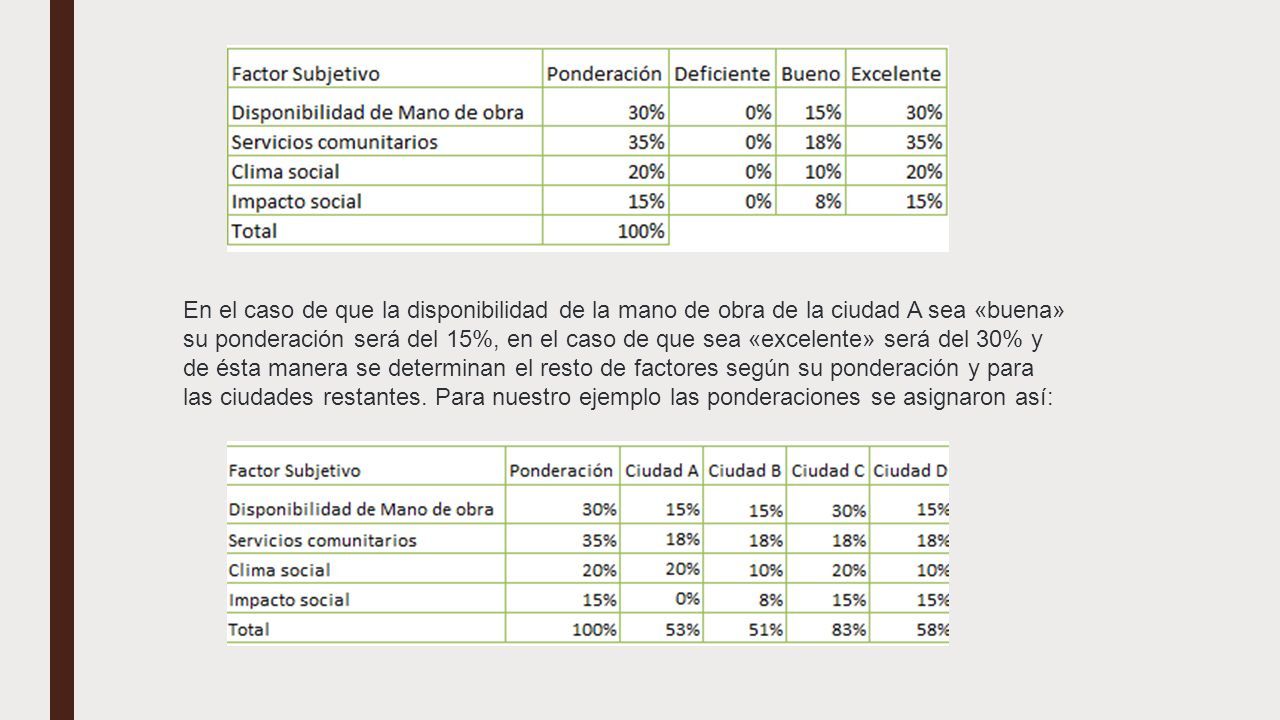 | Factor Subjetivo | Ponderación | Deficiente | Bueno | Excelente |
|---|---|---|---|---|
| Disponibilidad de Mano de obra | 30% | 0% | 15% | 30% |
| Servicios comunitarios | 35% | 0% | 18% | 35% |
| Clima social | 20% | 0% | 10% | 20% |
| Impacto social | 15% | 0% | 8% | 15% |
| Total | 100% | | | |

En el caso de que la disponibilidad de la mano de obra de la ciudad A sea «buena» su ponderación será del 15%, en el caso de que sea «excelente» será del 30% y de ésta manera se determinan el resto de factores según su ponderación y para las ciudades restantes. Para nuestro ejemplo las ponderaciones se asignaron así:

| Factor Subjetivo | Ponderación | Ciudad A | Ciudad B | Ciudad C | Ciudad D |
|---|---|---|---|---|---|
| Disponibilidad de Mano de obra | 30% | 15% | 15% | 30% | 15% |
| Servicios comunitarios | 35% | 18% | 18% | 18% | 18% |
| Clima social | 20% | 20% | 10% | 20% | 10% |
| Impacto social | 15% | 0% | 8% | 15% | 15% |
| Total | 100% | 53% | 51% | 83% | 58% |